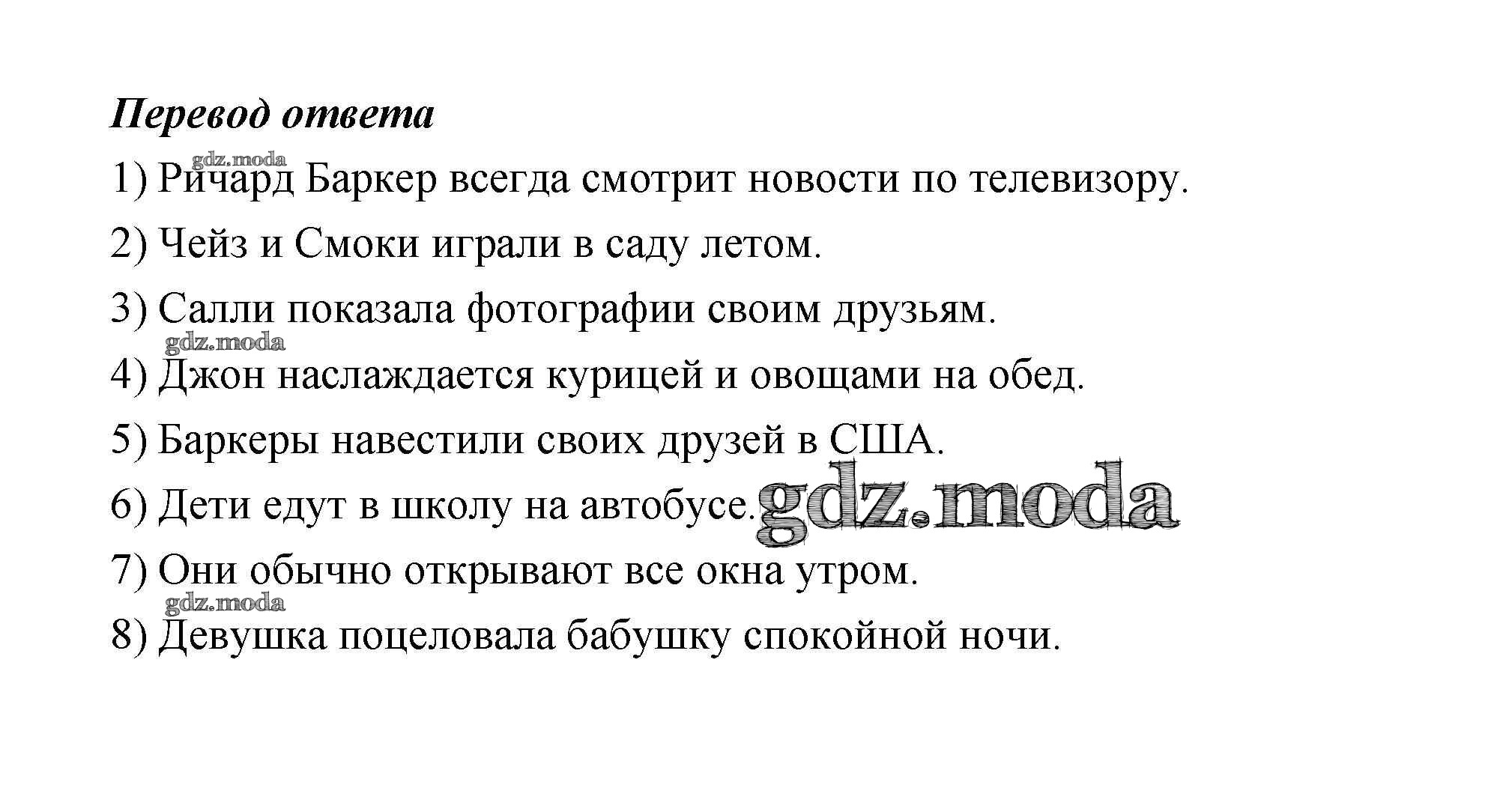 Перевод ответа

1) Ричард Баркер всегда смотрит новости по телевизору.

2) Чейз и Смоки играли в саду летом.

3) Салли показала фотографии своим друзьям.

4) Джон наслаждается курицей и овощами на обед.

5) Баркеры навестили своих друзей в США.

6) Дети едут в школу на автобусе.

7) Они обычно открывают все окна утром.

8) Девушка поцеловала бабушку спокойной ночи.

gdz.moda